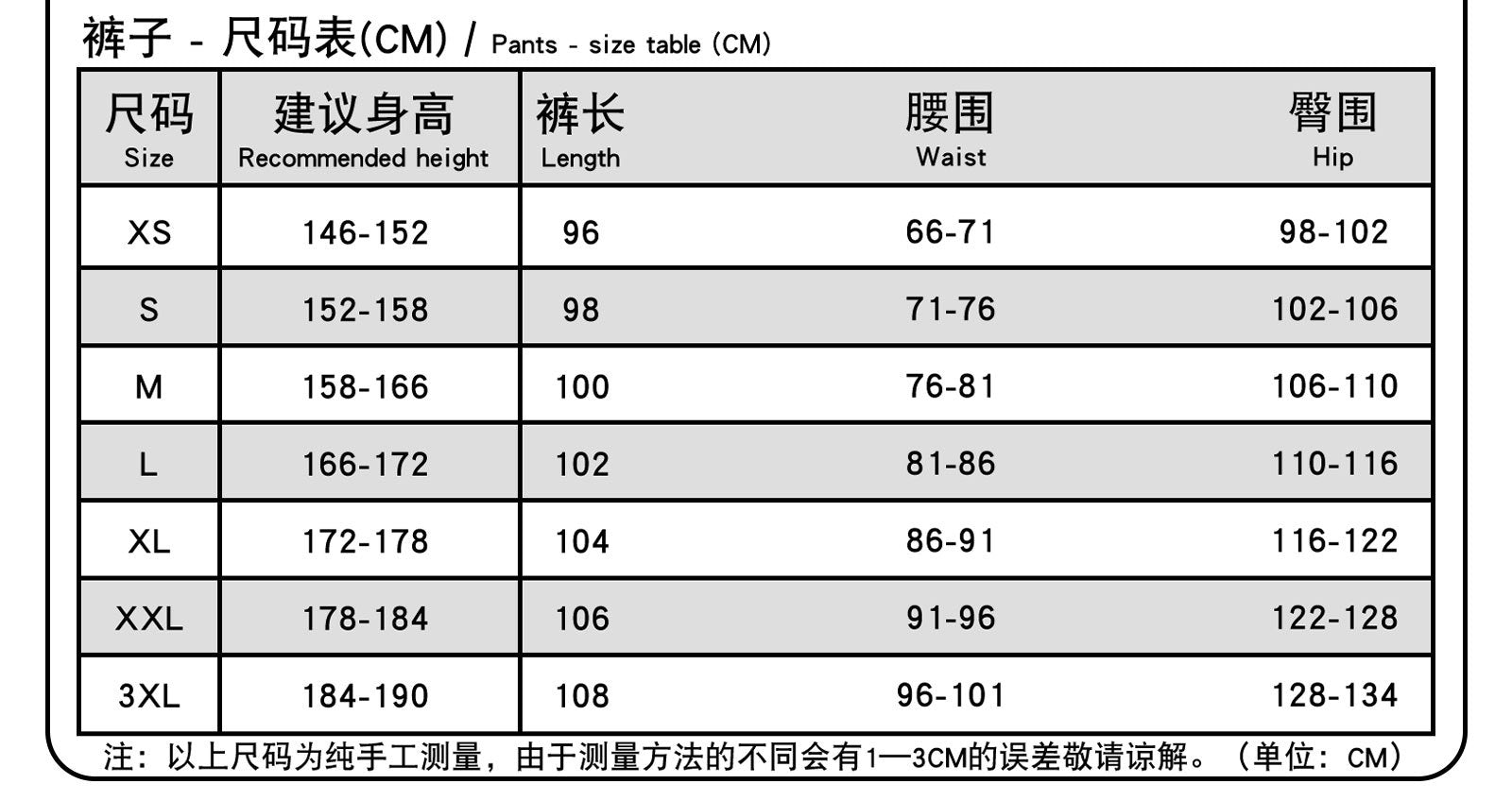 裤子 - 尺码表(CM) / Pants - size table (CM)

| 尺码 Size | 建议身高 Recommended height | 裤长 Length | 腰围 Waist | 臀围 Hip |
|---|---|---|---|---|
| XS | 146-152 | 96 | 66-71 | 98-102 |
| S | 152-158 | 98 | 71-76 | 102-106 |
| M | 158-166 | 100 | 76-81 | 106-110 |
| L | 166-172 | 102 | 81-86 | 110-116 |
| XL | 172-178 | 104 | 86-91 | 116-122 |
| XXL | 178-184 | 106 | 91-96 | 122-128 |
| 3XL | 184-190 | 108 | 96-101 | 128-134 |

注：以上尺码为纯手工测量，由于测量方法的不同会有1—3CM的误差敬请谅解。（单位：CM）